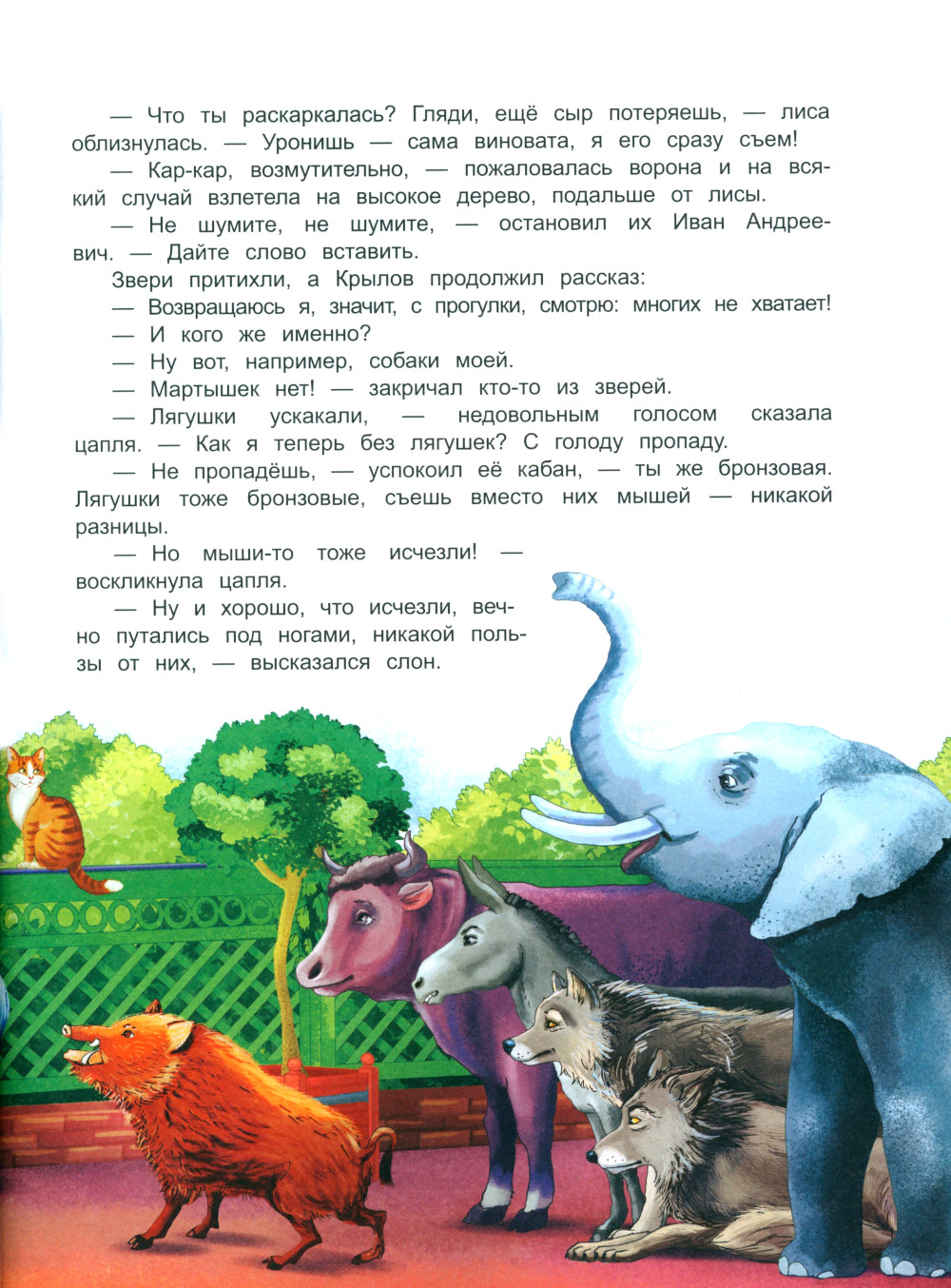 — Что ты раскаркалась? Гляди, ещё сыр потеряешь, — лиса облизнулась. — Уронишь — сама виновата, я его сразу съем!

— Кар-кар, возмутительно, — пожаловалась ворона и на всякий случай взлетела на высокое дерево, подальше от лисы.

— Не шумите, не шумите, — остановил их Иван Андреевич. — Дайте слово вставить.

Звери притихли, а Крылов продолжил рассказ:

— Возвращаюсь я, значит, с прогулки, смотрю: многих не хватает!

— И кого же именно?

— Ну вот, например, собаки моей.

— Мартышек нет! — закричал кто-то из зверей.

— Лягушки ускакали, — недовольным голосом сказала цапля. — Как я теперь без лягушек? С голоду пропаду.

— Не пропадёшь, — успокоил её кабан, — ты же бронзовая. Лягушки тоже бронзовые, съешь вместо них мышей — никакой разницы.

— Но мыши-то тоже исчезли! — воскликнула цапля.

— Ну и хорошо, что исчезли, вечно путались под ногами, никакой пользы от них, — высказался слон.